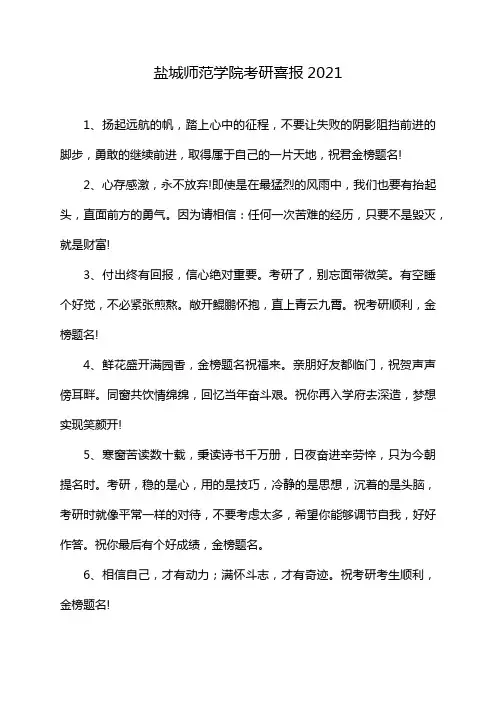 盐城师范学院考研喜报 2021

1、扬起远航的帆，踏上心中的征程，不要让失败的阴影阻挡前进的脚步，勇敢的继续前进，取得属于自己的一片天地，祝君金榜题名!

2、心存感激，永不放弃!即使是在最猛烈的风雨中，我们也要有抬起头，直面前方的勇气。因为请相信：任何一次苦难的经历，只要不是毁灭，就是财富!

3、付出终有回报，信心绝对重要。考研了，别忘面带微笑。有空睡个好觉，不必紧张煎熬。敞开鲲鹏怀抱，直上青云九霄。祝考研顺利，金榜题名!

4、鲜花盛开满园香，金榜题名祝福来。亲朋好友都临门，祝贺声声傍耳畔。同窗共饮情绵绵，回忆当年奋斗艰。祝你再入学府去深造，梦想实现笑颜开!

5、寒窗苦读数十载，秉读诗书千万册，日夜奋进辛劳悴，只为今朝提名时。考研，稳的是心，用的是技巧，冷静的是思想，沉着的是头脑，考研时就像平常一样的对待，不要考虑太多，希望你能够调节自我，好好作答。祝你最后有个好成绩，金榜题名。

6、相信自己，才有动力；满怀斗志，才有奇迹。祝考研考生顺利，金榜题名!